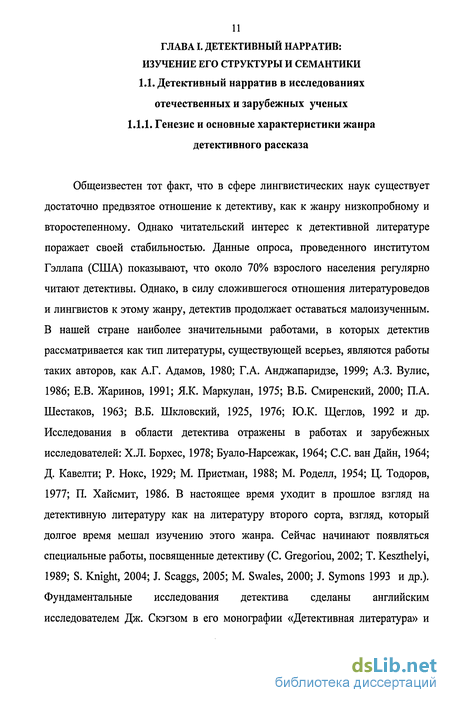 11

ГЛАВА I. ДЕТЕКТИВНЫЙ НАРРАТИВ: ИЗУЧЕНИЕ ЕГО СТРУКТУРЫ И СЕМАНТИКИ

1.1. Детективный нарратив в исследованиях отечественных и зарубежных ученых

1.1.1. Генезис и основные характеристики жанра детективного рассказа

Общеизвестен тот факт, что в сфере лингвистических наук существует достаточно предвзятое отношение к детективу, как к жанру низкопробному и второстепенному. Однако читательский интерес к детективной литературе поражает своей стабильностью. Данные опроса, проведенного институтом Гэллапа (США) показывают, что около 70% взрослого населения регулярно читают детективы. Однако, в силу сложившегося отношения литературоведов и лингвистов к этому жанру, детектив продолжает оставаться малоизученным. В нашей стране наиболее значительными работами, в которых детектив рассматривается как тип литературы, существующей всерьез, являются работы таких авторов, как А.Г. Адамов, 1980; Г.А. Анджапаридзе, 1999; А.З. Вулис, 1986; Е.В. Жаринов, 1991; Я.К. Маркулан, 1975; В.Б. Смиренский, 2000; П.А. Шестаков, 1963; В.Б. Шкловский, 1925, 1976; Ю.К. Щеглов, 1992 и др. Исследования в области детектива отражены в работах и зарубежных исследователей: Х.Л. Борхес, 1978; Буало-Нарсежак, 1964; С.С. ван Дайн, 1964; Д. Кавелти; Р. Нокс, 1929; М. Пристман, 1988; М. Роделл, 1954; Ц. Тодоров, 1977; П. Хайсмит, 1986. В настоящее время уходит в прошлое взгляд на детективную литературу как на литературу второго сорта, взгляд, который долгое время мешал изучению этого жанра. Сейчас начинают появляться специальные работы, посвященные детективу (C. Gregoriou, 2002; T. Keszthelyi, 1989; S. Knight, 2004; J. Scaggs, 2005; M. Swales, 2000; J. Symons 1993 и др.). Фундаментальные исследования детектива сделаны английским исследователем Дж. Скэгзом в его монографии «Детективная литература» и

dsLib.net
библиотека диссертаций